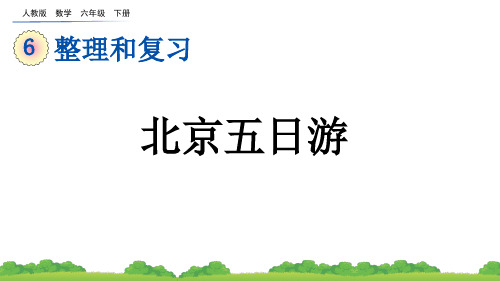 人教版 数学 六年级 下册

6 整理和复习

北京五日游